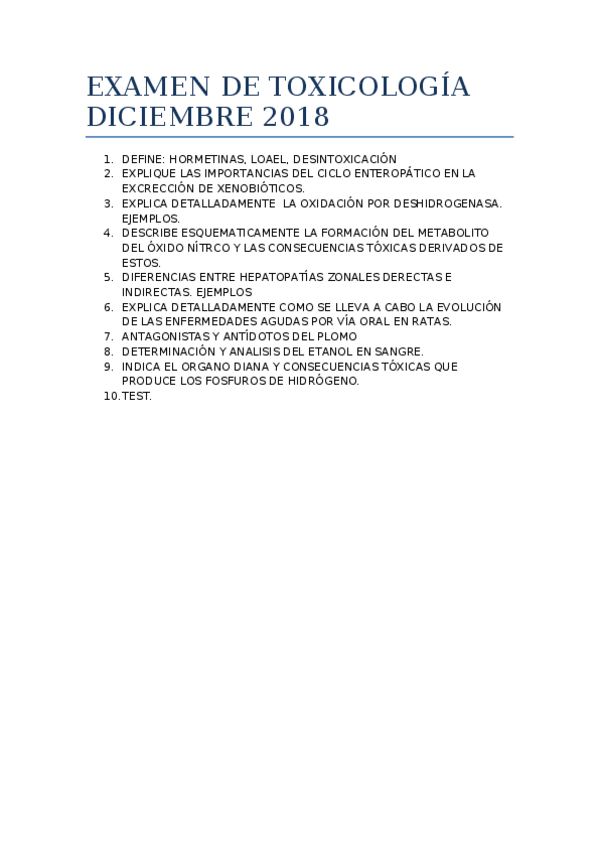 EXAMEN DE TOXICOLOGÍA DICIEMBRE 2018

1. DEFINE: HORMETINAS, LOAEL, DESINTOXICACIÓN
2. EXPLIQUE LAS IMPORTANCIAS DEL CICLO ENTEROPÁTICO EN LA EXCRECCIÓN DE XENOBIÓTICOS.
3. EXPLICA DETALLADAMENTE LA OXIDACIÓN POR DESHIDROGENASA. EJEMPLOS.
4. DESCRIBE ESQUEMATICAMENTE LA FORMACIÓN DEL METABOLITO DEL ÓXIDO NÍTRCO Y LAS CONSECUENCIAS TÓXICAS DERIVADOS DE ESTOS.
5. DIFERENCIAS ENTRE HEPATOPATÍAS ZONALES DERECTAS E INDIRECTAS. EJEMPLOS
6. EXPLICA DETALLADAMENTE COMO SE LLEVA A CABO LA EVOLUCIÓN DE LAS ENFERMEDADES AGUDAS POR VÍA ORAL EN RATAS.
7. ANTAGONISTAS Y ANTÍDOTOS DEL PLOMO
8. DETERMINACIÓN Y ANALISIS DEL ETANOL EN SANGRE.
9. INDICA EL ORGANO DIANA Y CONSECUENCIAS TÓXICAS QUE PRODUCE LOS FOSFUROS DE HIDRÓGENO.
10. TEST.